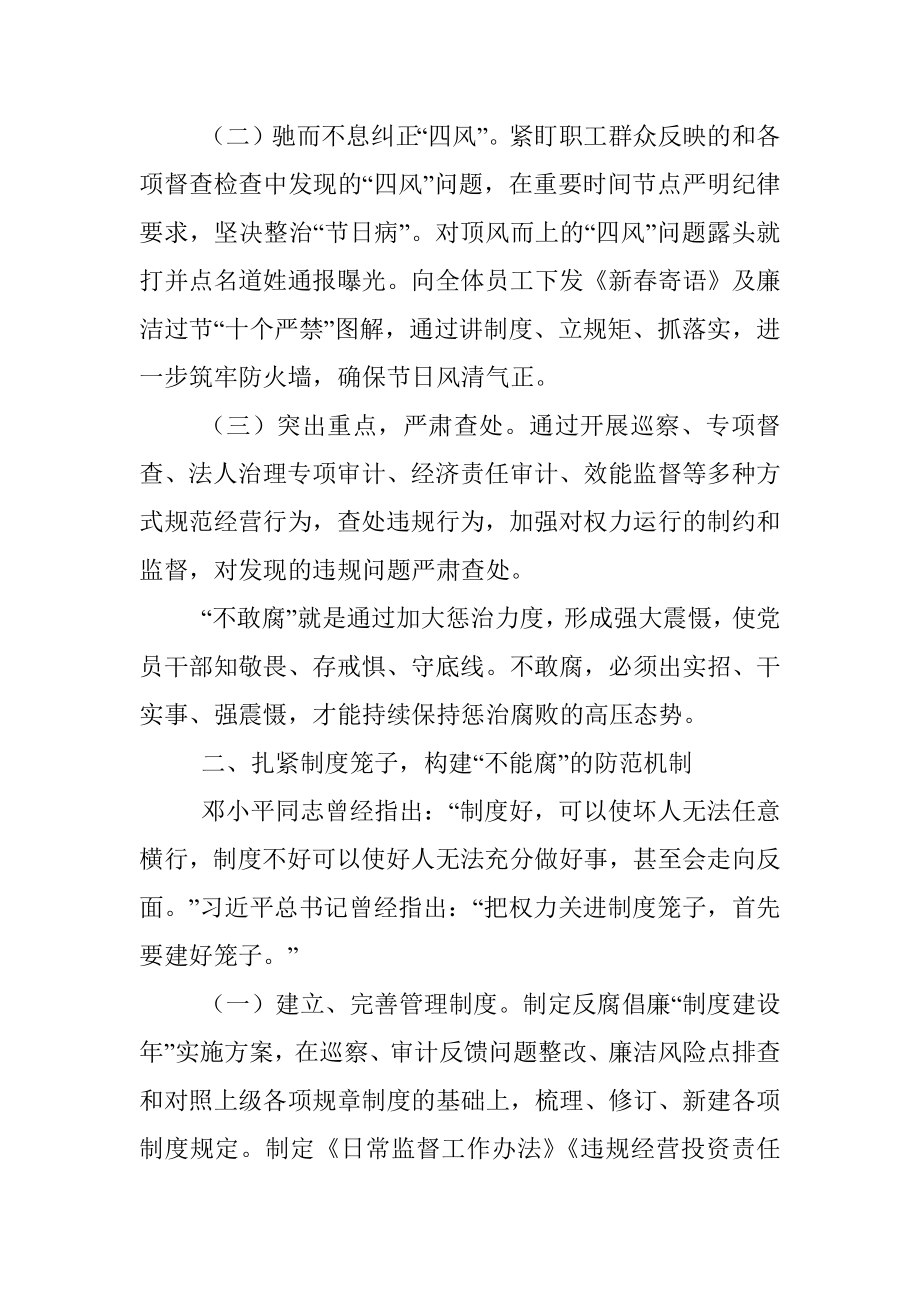 （二）驰而不息纠正“四风”。紧盯职工群众反映的和各项督查检查中发现的“四风”问题，在重要时间节点严明纪律要求，坚决整治“节日病”。对顶风而上的“四风”问题露头就打并点名道姓通报曝光。向全体员工下发《新春寄语》及廉洁过节“十个严禁”图解，通过讲制度、立规矩、抓落实，进一步筑牢防火墙，确保节日风清气正。

（三）突出重点，严肃查处。通过开展巡察、专项督查、法人治理专项审计、经济责任审计、效能监督等多种方式规范经营行为，查处违规行为，加强对权力运行的制约和监督，对发现的违规问题严肃查处。

“不敢腐”就是通过加大惩治力度，形成强大震慑，使党员干部知敬畏、存戒惧、守底线。不敢腐，必须出实招、干实事、强震慑，才能持续保持惩治腐败的高压态势。

二、扎紧制度笼子，构建“不能腐”的防范机制

邓小平同志曾经指出：“制度好，可以使坏人无法任意横行，制度不好可以使好人无法充分做好事，甚至会走向反面。”习近平总书记曾经指出：“把权力关进制度笼子，首先要建好笼子。”

（一）建立、完善管理制度。制定反腐倡廉“制度建设年”实施方案，在巡察、审计反馈问题整改、廉洁风险点排查和对照上级各项规章制度的基础上，梳理、修订、新建各项制度规定。制定《日常监督工作办法》《违规经营投资责任